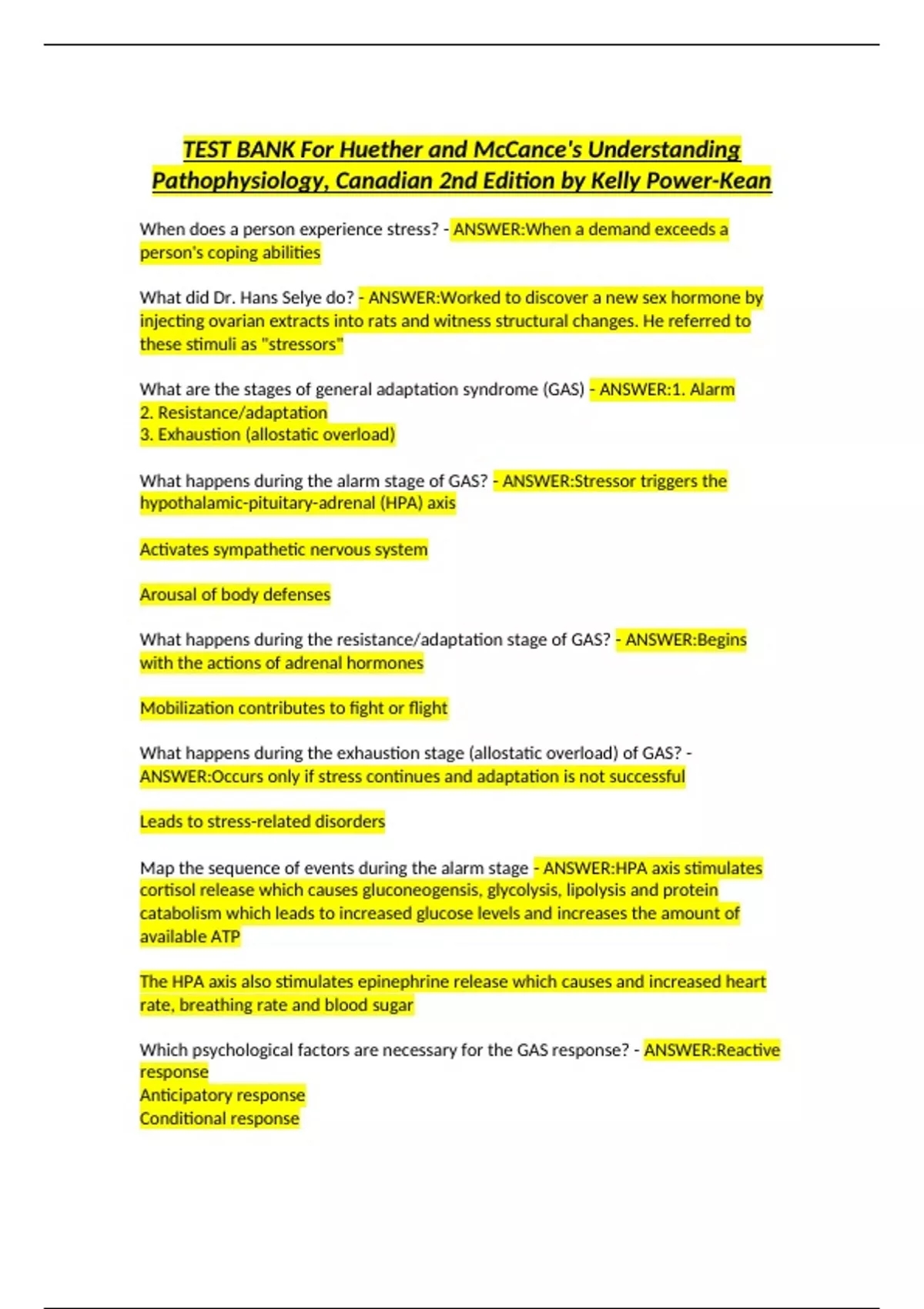 TEST BANK For Huether and McCance's Understanding Pathophysiology, Canadian 2nd Edition by Kelly Power-Kean

When does a person experience stress? - ANSWER:When a demand exceeds a person's coping abilities

What did Dr. Hans Selye do? - ANSWER:Worked to discover a new sex hormone by injecting ovarian extracts into rats and witness structural changes. He referred to these stimuli as "stressors"

What are the stages of general adaptation syndrome (GAS) - ANSWER:1. Alarm
2. Resistance/adaptation
3. Exhaustion (allostatic overload)

What happens during the alarm stage of GAS? - ANSWER:Stressor triggers the hypothalamic-pituitary-adrenal (HPA) axis

Activates sympathetic nervous system

Arousal of body defenses

What happens during the resistance/adaptation stage of GAS? - ANSWER:Begins with the actions of adrenal hormones

Mobilization contributes to fight or flight

What happens during the exhaustion stage (allostatic overload) of GAS? - ANSWER:Occurs only if stress continues and adaptation is not successful

Leads to stress-related disorders

Map the sequence of events during the alarm stage - ANSWER:HPA axis stimulates cortisol release which causes gluconeogensis, glycolysis, lipolysis and protein catabolism which leads to increased glucose levels and increases the amount of available ATP

The HPA axis also stimulates epinephrine release which causes and increased heart rate, breathing rate and blood sugar

Which psychological factors are necessary for the GAS response? - ANSWER:Reactive response
Anticipatory response
Conditional response